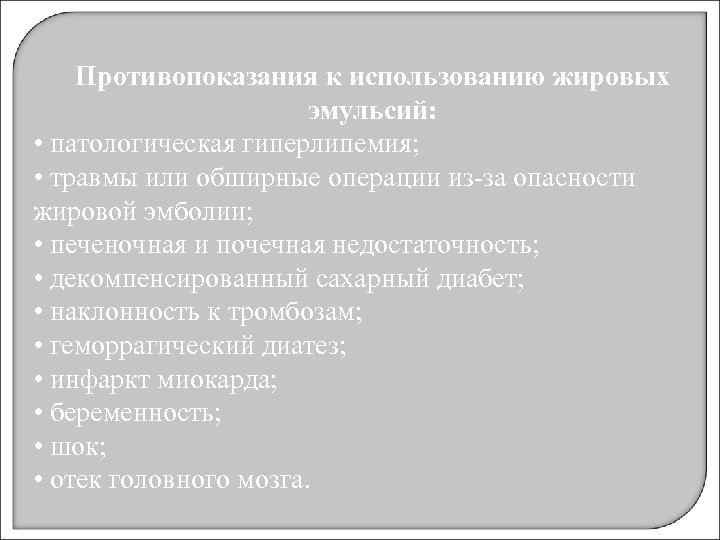 Противопоказания к использованию жировых эмульсий:

• патологическая гиперлипемия;
• травмы или обширные операции из-за опасности жировой эмболии;
• печеночная и почечная недостаточность;
• декомпенсированный сахарный диабет;
• наклонность к тромбозам;
• геморрагический диатез;
• инфаркт миокарда;
• беременность;
• шок;
• отек головного мозга.